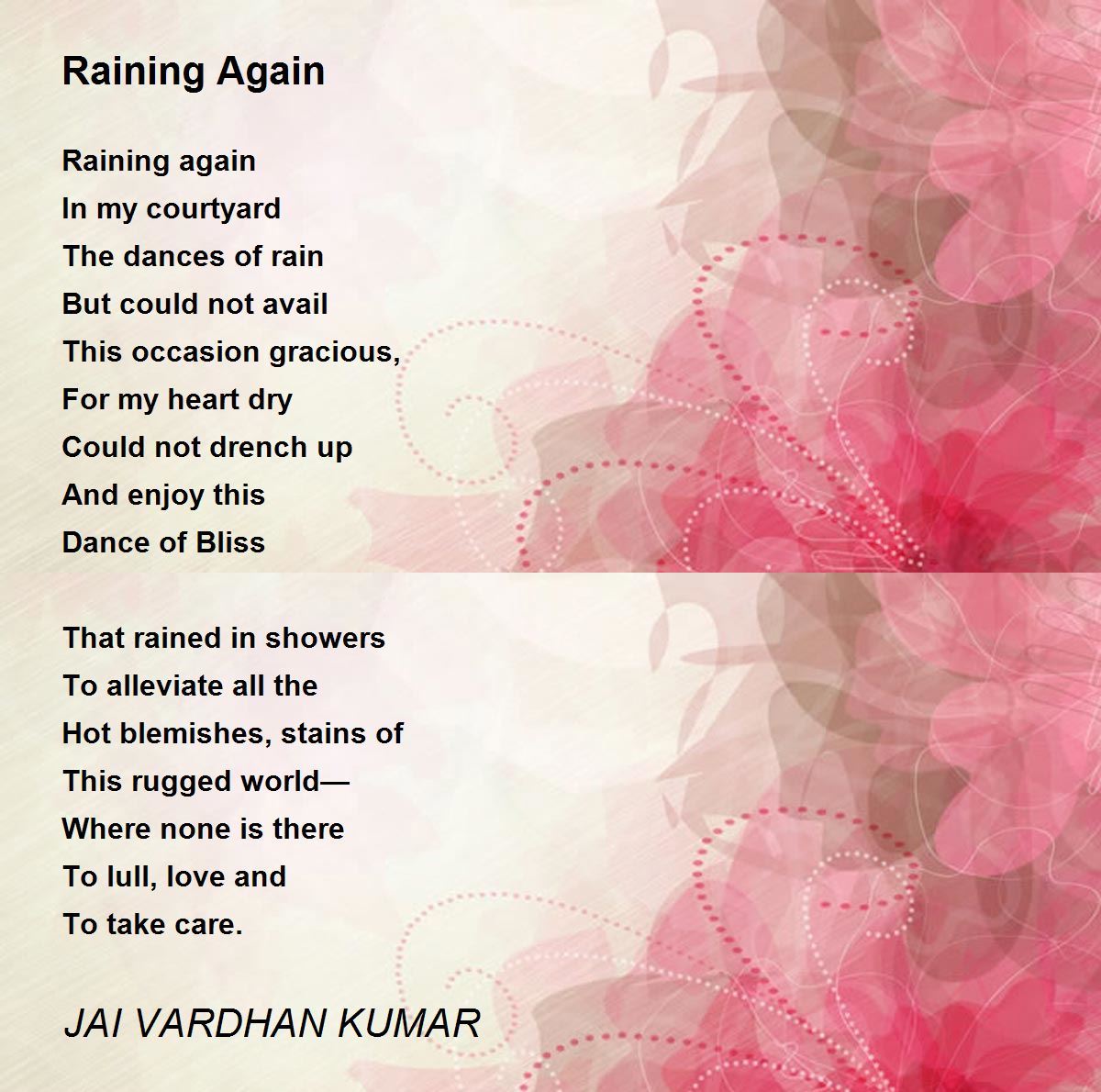 Raining Again

Raining again
In my courtyard
The dances of rain
But could not avail
This occasion gracious,
For my heart dry
Could not drench up
And enjoy this
Dance of Bliss

That rained in showers
To alleviate all the
Hot blemishes, stains of
This rugged world—
Where none is there
To lull, love and
To take care.

JAI VARDHAN KUMAR